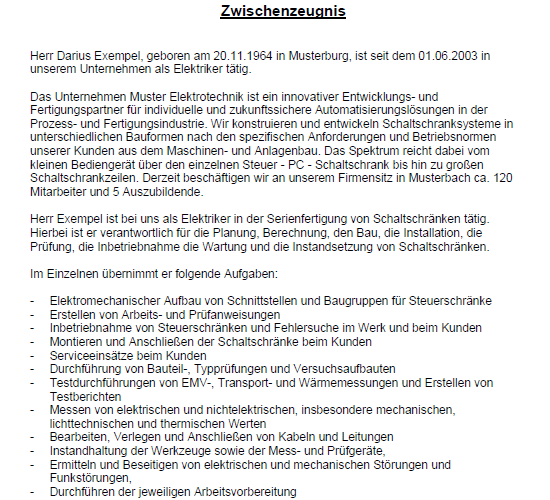 Zwischenzeugnis

Herr Darius Exempel, geboren am 20.11.1964 in Musterburg, ist seit dem 01.06.2003 in unserem Unternehmen als Elektriker tätig.

Das Unternehmen Muster Elektrotechnik ist ein innovativer Entwicklungs- und Fertigungspartner für individuelle und zukunftssichere Automatisierungslösungen in der Prozess- und Fertigungsindustrie. Wir konstruieren und entwickeln Schaltschranksysteme in unterschiedlichen Bauformen nach den spezifischen Anforderungen und Betriebsnormen unserer Kunden aus dem Maschinen- und Anlagenbau. Das Spektrum reicht dabei vom kleinen Bediengerät über den einzelnen Steuer - PC - Schaltschrank bis hin zu großen Schaltschrankzeilen. Derzeit beschäftigen wir an unserem Firmensitz in Musterbach ca. 120 Mitarbeiter und 5 Auszubildende.

Herr Exempel ist bei uns als Elektriker in der Serienfertigung von Schaltschränken tätig. Hierbei ist er verantwortlich für die Planung, Berechnung, den Bau, die Installation, die Prüfung, die Inbetriebnahme die Wartung und die Instandsetzung von Schaltschränken.

Im Einzelnen übernimmt er folgende Aufgaben:

- Elektromechanischer Aufbau von Schnittstellen und Baugruppen für Steuerschränke
- Erstellen von Arbeits- und Prüfanweisungen
- Inbetriebnahme von Steuerschränken und Fehlersuche im Werk und beim Kunden
- Montieren und Anschließen der Schaltschränke beim Kunden
- Serviceeinsätze beim Kunden
- Durchführung von Bauteil-, Typprüfungen und Versuchsaufbauten
- Testdurchführungen von EMV-, Transport- und Wärmemessungen und Erstellen von Testberichten
- Messen von elektrischen und nichtelektrischen, insbesondere mechanischen, lichttechnischen und thermischen Werten
- Bearbeiten, Verlegen und Anschließen von Kabeln und Leitungen
- Instandhaltung der Werkzeuge sowie der Mess- und Prüfgeräte,
- Ermitteln und Beseitigen von elektrischen und mechanischen Störungen und Funkstörungen,
- Durchführen der jeweiligen Arbeitsvorbereitung